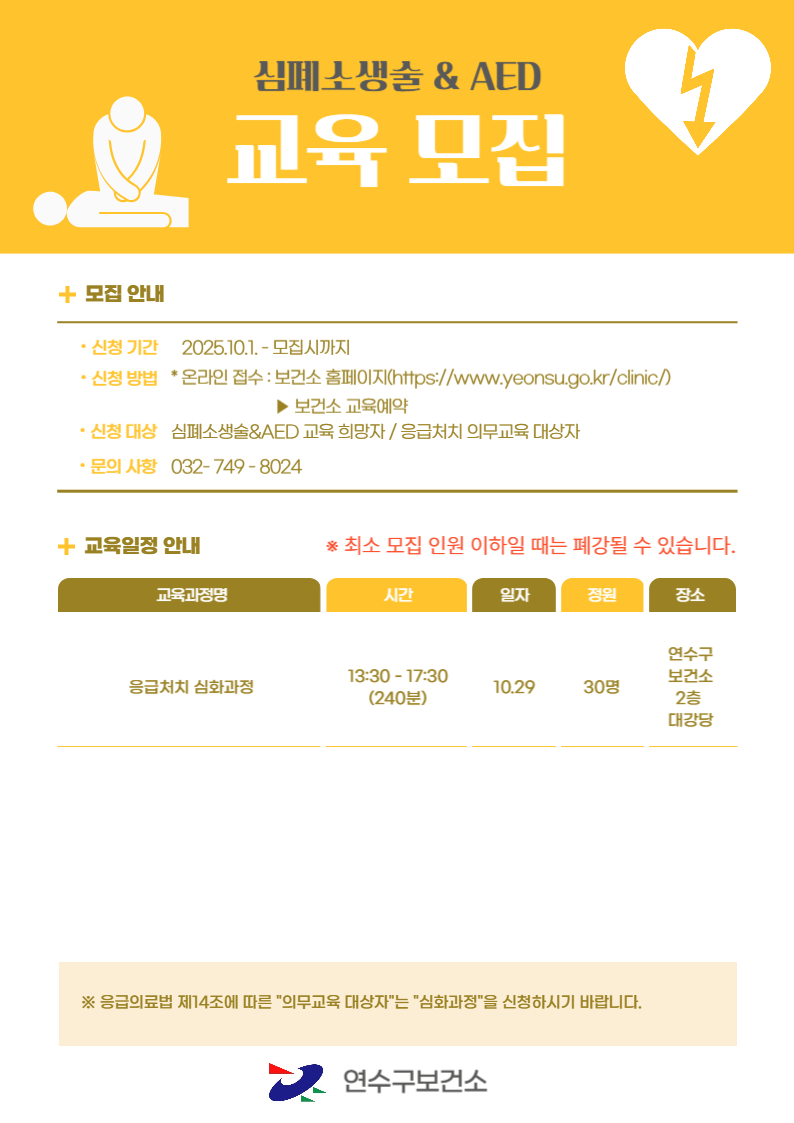 심폐소생술 & AED

교육 모집

+ 모집 안내

• 신청 기간 2025.10.1. - 모집시까지
• 신청 방법 * 온라인 접수 : 보건소 홈페이지(https://www.yeonsu.go.kr/clinic/)
▶ 보건소 교육예약
• 신청 대상 심폐소생술&AED 교육 희망자 / 응급처치 의무교육 대상자
• 문의 사항 032- 749 - 8024

+ 교육일정 안내

※ 최소 모집 인원 이하일 때는 폐강될 수 있습니다.

| 교육과정명 | 시간 | 일자 | 정원 | 장소 |
|---|---|---|---|---|
| 응급처치 심화과정 | 13:30 - 17:30 (240분) | 10.29 | 30명 | 연수구 보건소 2층 대강당 |

※ 응급의료법 제14조에 따른 "의무교육 대상자"는 "심화과정"을 신청하시기 바랍니다.

연수구보건소